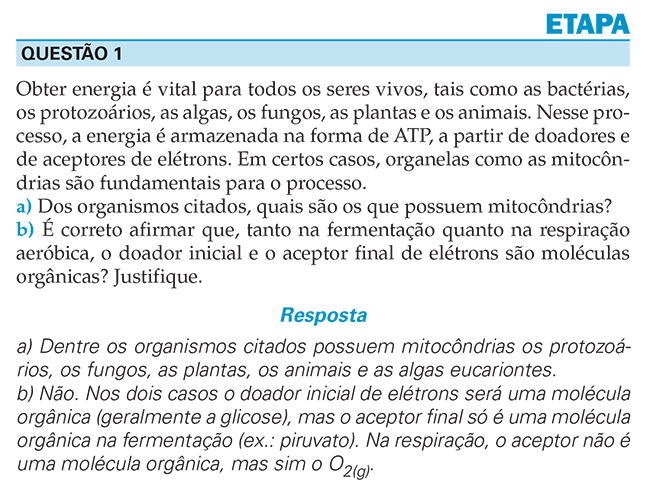 ETAPA

QUESTÃO 1

Obter energia é vital para todos os seres vivos, tais como as bactérias, os protozoários, as algas, os fungos, as plantas e os animais. Nesse processo, a energia é armazenada na forma de ATP, a partir de doadores e de aceptores de elétrons. Em certos casos, organelas como as mitocôndrias são fundamentais para o processo.
a) Dos organismos citados, quais são os que possuem mitocôndrias?
b) É correto afirmar que, tanto na fermentação quanto na respiração aeróbica, o doador inicial e o aceptor final de elétrons são moléculas orgânicas? Justifique.

Resposta

a) Dentre os organismos citados possuem mitocôndrias os protozoários, os fungos, as plantas, os animais e as algas eucariontes.
b) Não. Nos dois casos o doador inicial de elétrons será uma molécula orgânica (geralmente a glicose), mas o aceptor final só é uma molécula orgânica na fermentação (ex.: piruvato). Na respiração, o aceptor não é uma molécula orgânica, mas sim o $O_{2(g)}$.